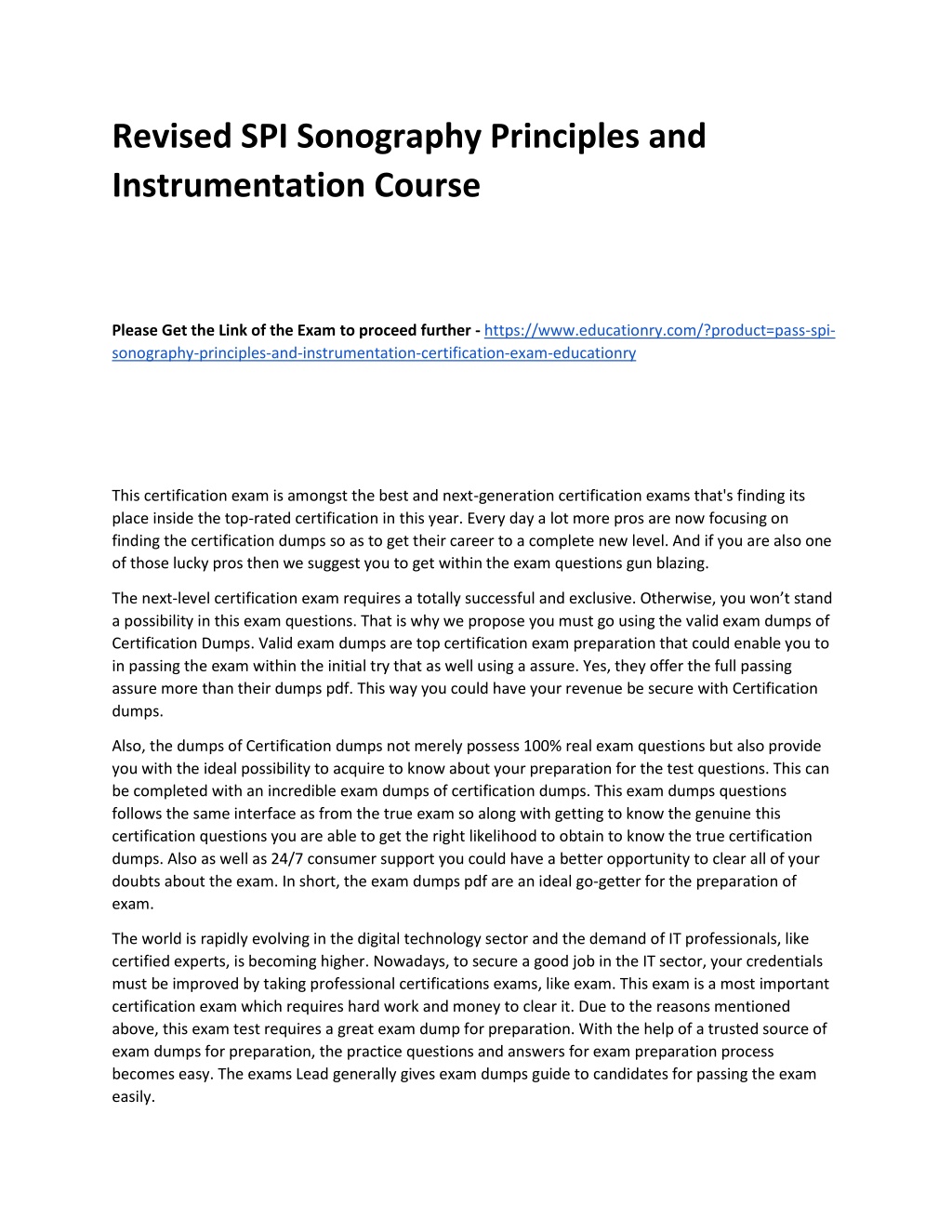 Revised SPI Sonography Principles and Instrumentation Course

Please Get the Link of the Exam to proceed further - https://www.educationry.com/?product=pass-spi-sonography-principles-and-instrumentation-certification-exam-educationry

This certification exam is amongst the best and next-generation certification exams that's finding its place inside the top-rated certification in this year. Every day a lot more pros are now focusing on finding the certification dumps so as to get their career to a complete new level. And if you are also one of those lucky pros then we suggest you to get within the exam questions gun blazing.

The next-level certification exam requires a totally successful and exclusive. Otherwise, you won't stand a possibility in this exam questions. That is why we propose you must go using the valid exam dumps of Certification Dumps. Valid exam dumps are top certification exam preparation that could enable you to in passing the exam within the initial try that as well using a assure. Yes, they offer the full passing assure more than their dumps pdf. This way you could have your revenue be secure with Certification dumps.

Also, the dumps of Certification dumps not merely possess 100% real exam questions but also provide you with the ideal possibility to acquire to know about your preparation for the test questions. This can be completed with an incredible exam dumps of certification dumps. This exam dumps questions follows the same interface as from the true exam so along with getting to know the genuine this certification questions you are able to get the right likelihood to obtain to know the true certification dumps. Also as well as 24/7 consumer support you could have a better opportunity to clear all of your doubts about the exam. In short, the exam dumps pdf are an ideal go-getter for the preparation of exam.

The world is rapidly evolving in the digital technology sector and the demand of IT professionals, like certified experts, is becoming higher. Nowadays, to secure a good job in the IT sector, your credentials must be improved by taking professional certifications exams, like exam. This exam is a most important certification exam which requires hard work and money to clear it. Due to the reasons mentioned above, this exam test requires a great exam dump for preparation. With the help of a trusted source of exam dumps for preparation, the practice questions and answers for exam preparation process becomes easy. The exams Lead generally gives exam dumps guide to candidates for passing the exam easily.